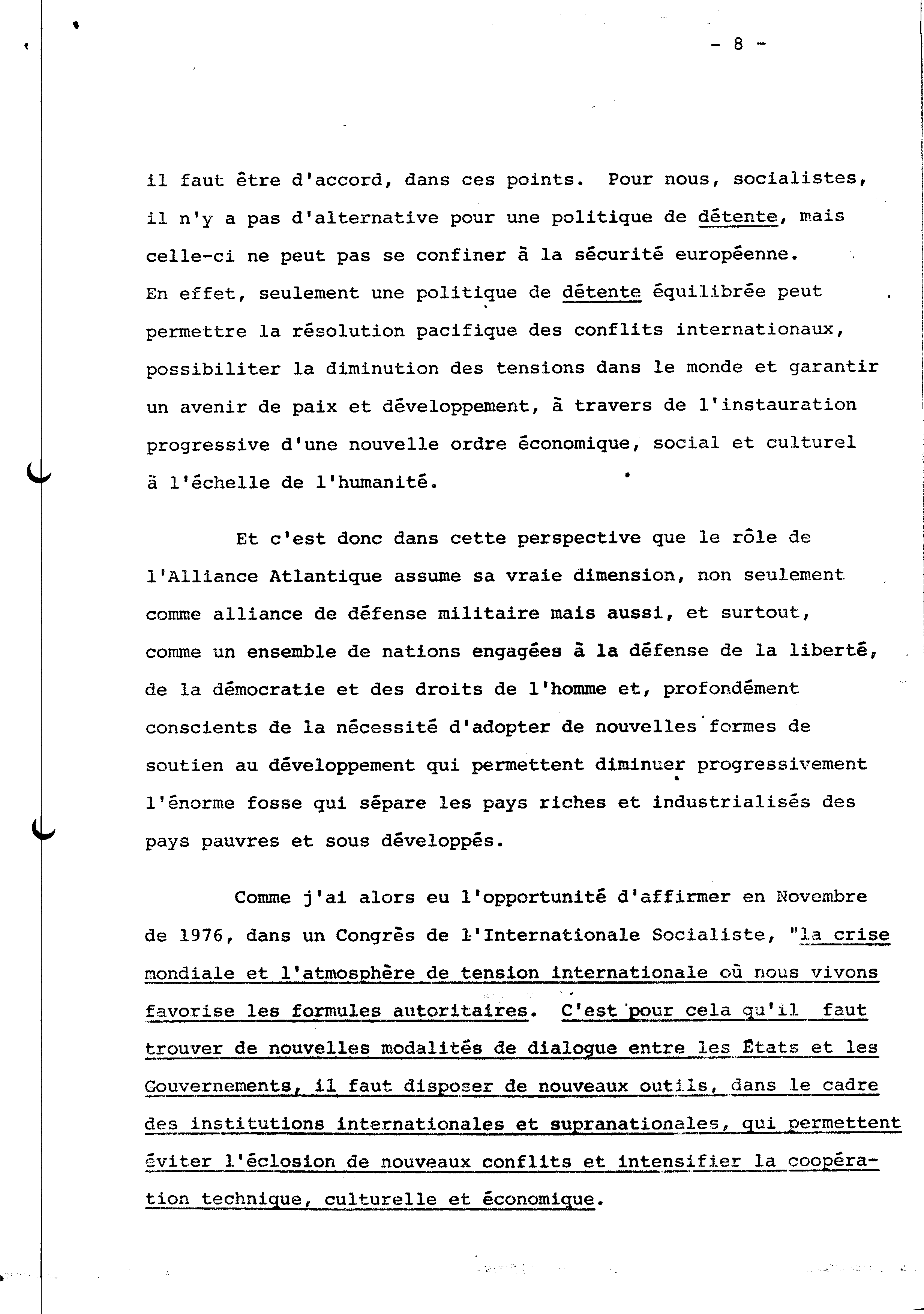 - 8 -

il faut être d'accord, dans ces points. Pour nous, socialistes, il n'y a pas d'alternative pour une politique de détente, mais celle-ci ne peut pas se confiner à la sécurité européenne. En effet, seulement une politique de détente équilibrée peut permettre la résolution pacifique des conflits internationaux, possibiliter la diminution des tensions dans le monde et garantir un avenir de paix et développement, à travers de l'instauration progressive d'une nouvelle ordre économique, social et culturel à l'échelle de l'humanité.

Et c'est donc dans cette perspective que le rôle de l'Alliance Atlantique assume sa vraie dimension, non seulement comme alliance de défense militaire mais aussi, et surtout, comme un ensemble de nations engagées à la défense de la liberté, de la démocratie et des droits de l'homme et, profondément conscients de la nécessité d'adopter de nouvelles formes de soutien au développement qui permettent diminuer progressivement l'énorme fosse qui sépare les pays riches et industrialisés des pays pauvres et sous développés.

Comme j'ai alors eu l'opportunité d'affirmer en Novembre de 1976, dans un Congrès de l'Internationale Socialiste, "la crise mondiale et l'atmosphère de tension internationale où nous vivons favorise les formules autoritaires. C'est pour cela qu'il faut trouver de nouvelles modalités de dialogue entre les États et les Gouvernements, il faut disposer de nouveaux outils, dans le cadre des institutions internationales et supranationales, qui permettent éviter l'éclosion de nouveaux conflits et intensifier la coopération technique, culturelle et économique.